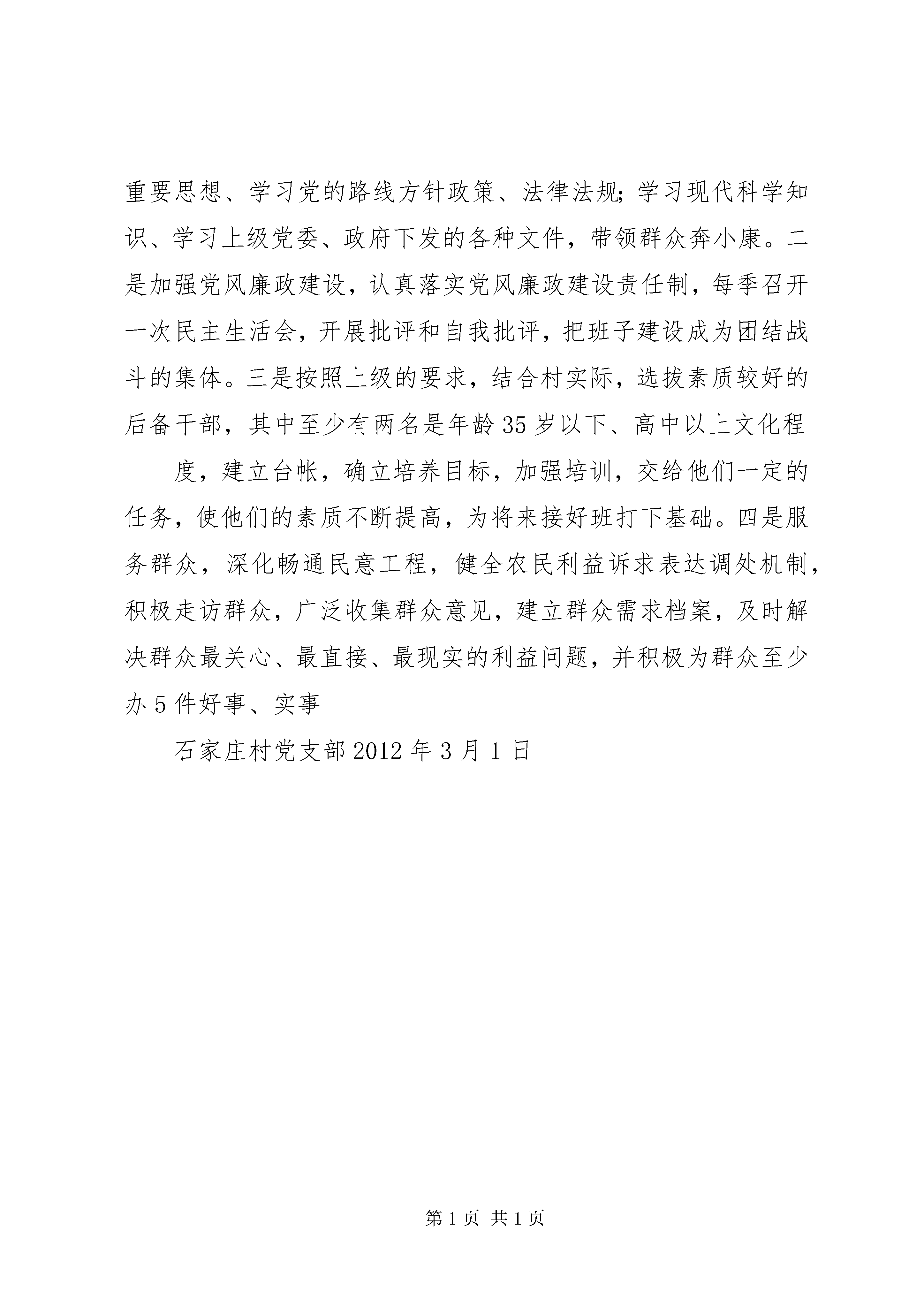 重要思想、学习党的路线方针政策、法律法规;学习现代科学知识、学习上级党委、政府下发的各种文件，带领群众奔小康。二是加强党风廉政建设，认真落实党风廉政建设责任制，每季召开一次民主生活会，开展批评和自我批评，把班子建设成为团结战斗的集体。三是按照上级的要求，结合村实际，选拔素质较好的后备干部，其中至少有两名是年龄35岁以下、高中以上文化程

度，建立台帐，确立培养目标，加强培训，交给他们一定的任务，使他们的素质不断提高，为将来接好班打下基础。四是服务群众，深化畅通民意工程，健全农民利益诉求表达调处机制，积极走访群众，广泛收集群众意见，建立群众需求档案，及时解决群众最关心、最直接、最现实的利益问题，并积极为群众至少办5件好事、实事

石家庄村党支部2012年3月1日

第1页 共1页